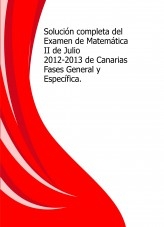 Solución completa del Examen de Matemática II de Julio 2012-2013 de Canarias Fases General y Específica.